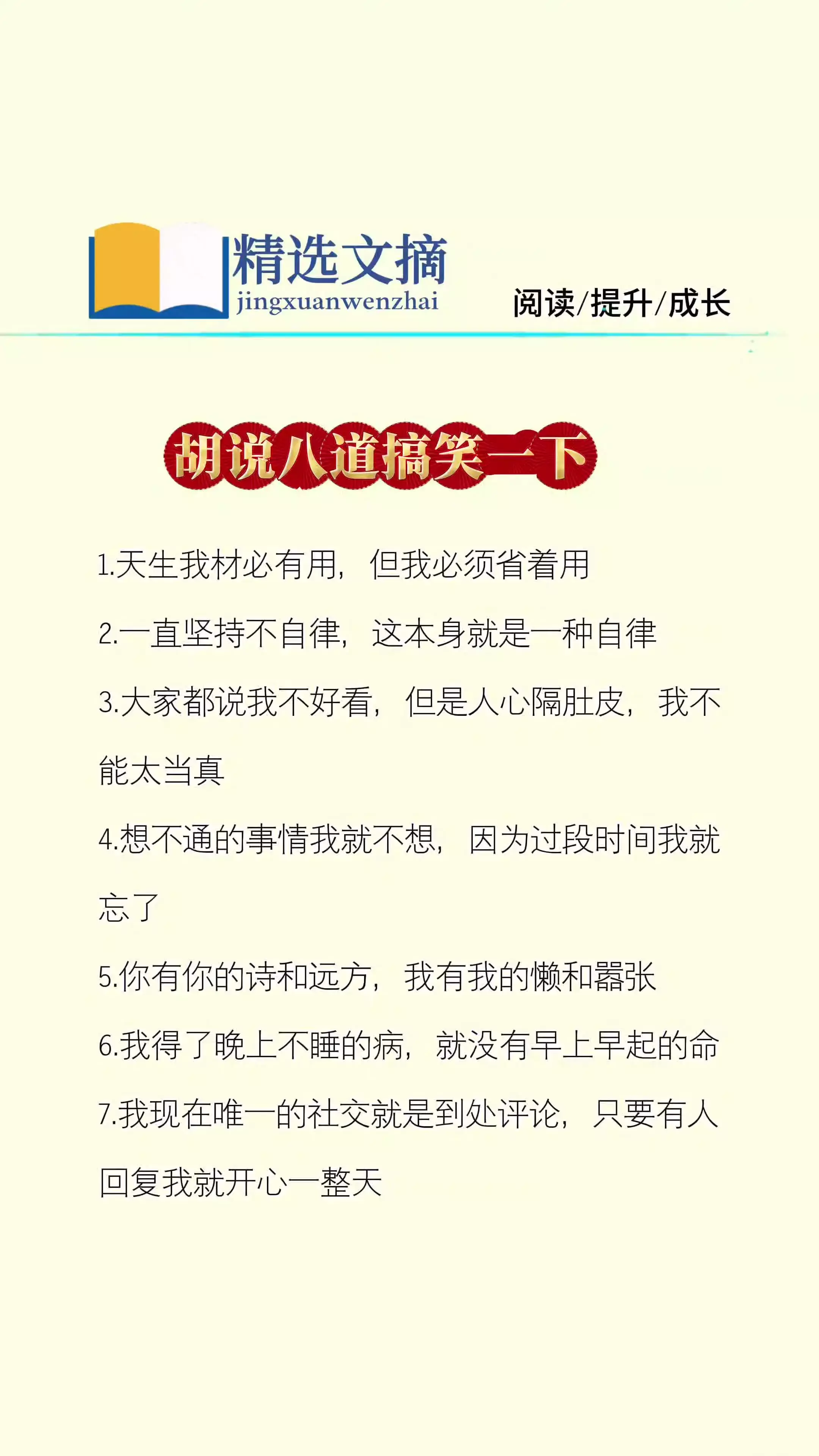 精选文摘
jingxuanwenzhai

阅读/提升/成长

胡说八道搞笑一下

1.天生我材必有用，但我必须省着用

2.一直坚持不自律，这本身就是一种自律

3.大家都说我不好看，但是人心隔肚皮，我不能太当真

4.想不通的事情我就不想，因为过段时间我就忘了

5.你有你的诗和远方，我有我的懒和嚣张

6.我得了晚上不睡的病，就没有早上早起的命

7.我现在唯一的社交就是到处评论，只要有人回复我就开心一整天